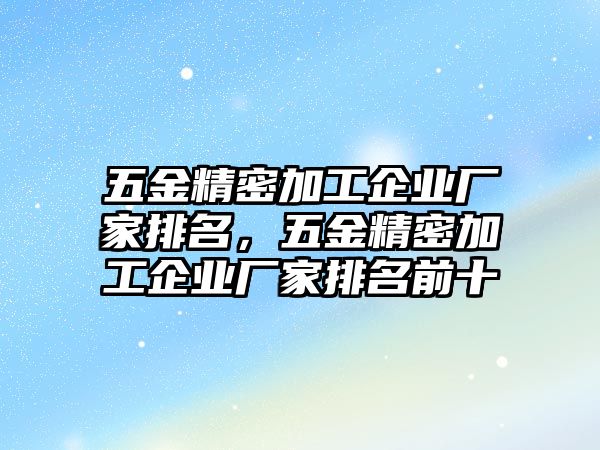 五金精密加工企业厂家排名，五金精密加工企业厂家排名前十